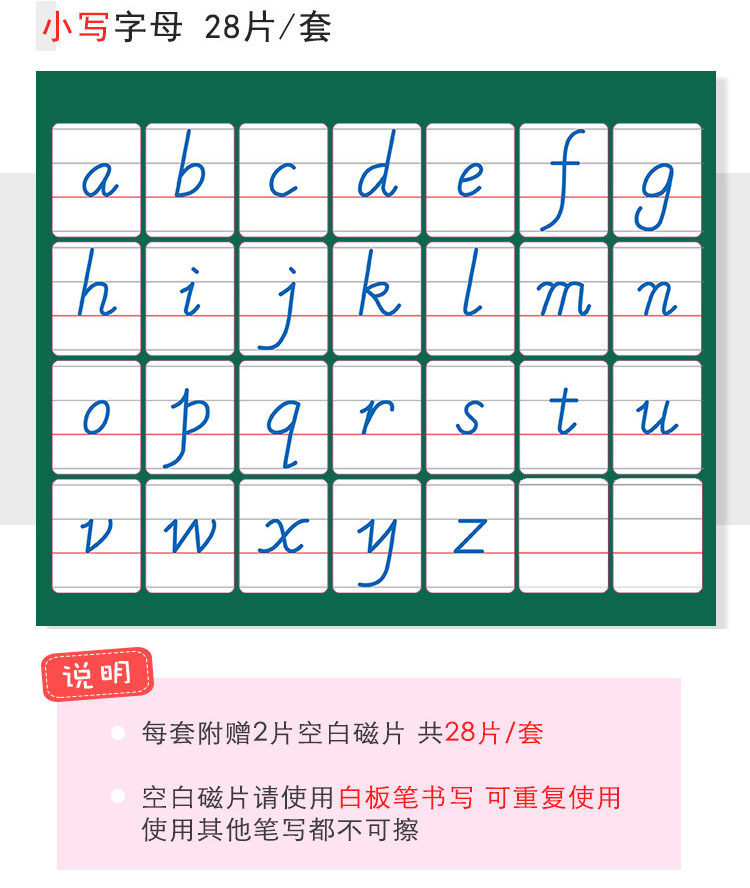 小写字母 28片/套

a b c d e f g
h i j k l m n
o p q r s t u
v w x y z

说明

• 每套附赠2片空白磁片 共28片/套

• 空白磁片请使用白板笔书写 可重复使用 使用其他笔写都不可擦